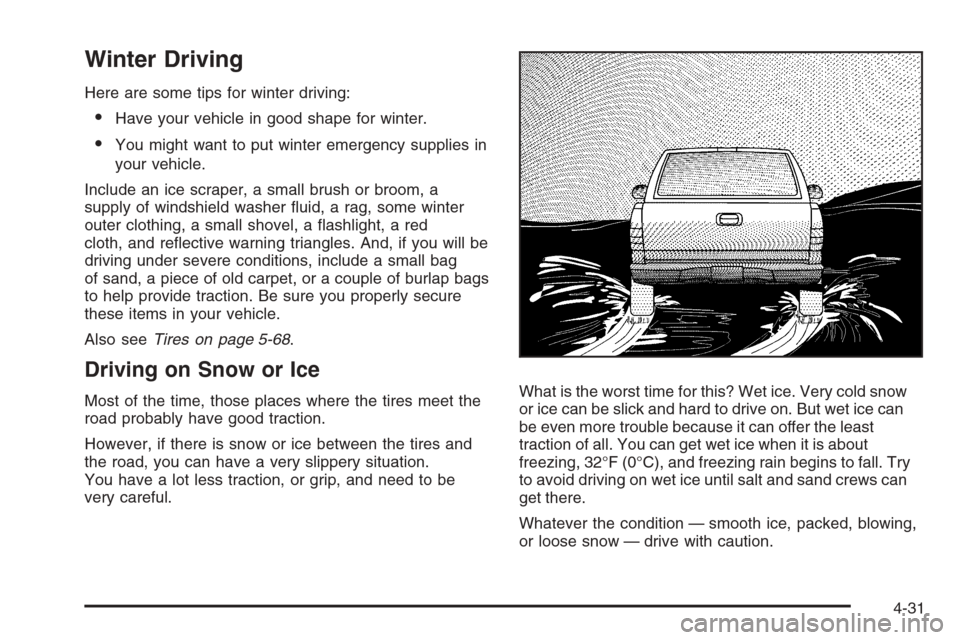 Winter Driving

Here are some tips for winter driving:

• Have your vehicle in good shape for winter.

• You might want to put winter emergency supplies in your vehicle.

Include an ice scraper, a small brush or broom, a supply of windshield washer fluid, a rag, some winter outer clothing, a small shovel, a flashlight, a red cloth, and reflective warning triangles. And, if you will be driving under severe conditions, include a small bag of sand, a piece of old carpet, or a couple of burlap bags to help provide traction. Be sure you properly secure these items in your vehicle.

Also see Tires on page 5-68.

Driving on Snow or Ice

Most of the time, those places where the tires meet the road probably have good traction.

However, if there is snow or ice between the tires and the road, you can have a very slippery situation. You have a lot less traction, or grip, and need to be very careful.

What is the worst time for this? Wet ice. Very cold snow or ice can be slick and hard to drive on. But wet ice can be even more trouble because it can offer the least traction of all. You can get wet ice when it is about freezing, 32°F (0°C), and freezing rain begins to fall. Try to avoid driving on wet ice until salt and sand crews can get there.

Whatever the condition — smooth ice, packed, blowing, or loose snow — drive with caution.

4-31

carmanualsonline.info